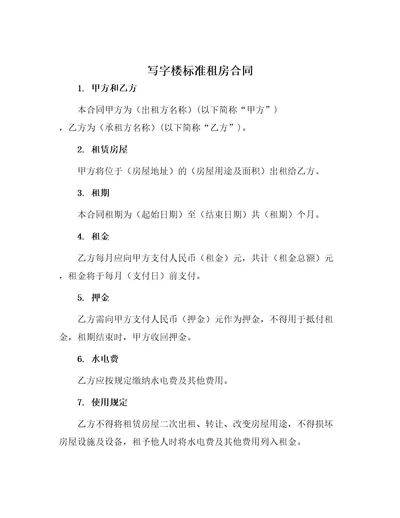 写字楼标准租房合同

1. 甲方和乙方

本合同甲方为（出租方名称）(以下简称“甲方”)，乙方为（承租方名称）(以下简称“乙方”)。

2. 租赁房屋

甲方将位于（房屋地址）的（房屋用途及面积）出租给乙方。

3. 租期

本合同租期为（起始日期）至（结束日期）共（租期）个月。

4. 租金

乙方每月应向甲方支付人民币（租金）元，共计（租金总额）元，租金将于每月（支付日）前支付。

5. 押金

乙方需向甲方支付人民币（押金）元作为押金，不得用于抵付租金，租期结束时，甲方收回押金。

6. 水电费

乙方应按规定缴纳水电费及其他费用。

7. 使用规定

乙方不得将租赁房屋二次出租、转让、改变房屋用途，不得损坏房屋设施及设备，租予他人时将水电费及其他费用列入租金。